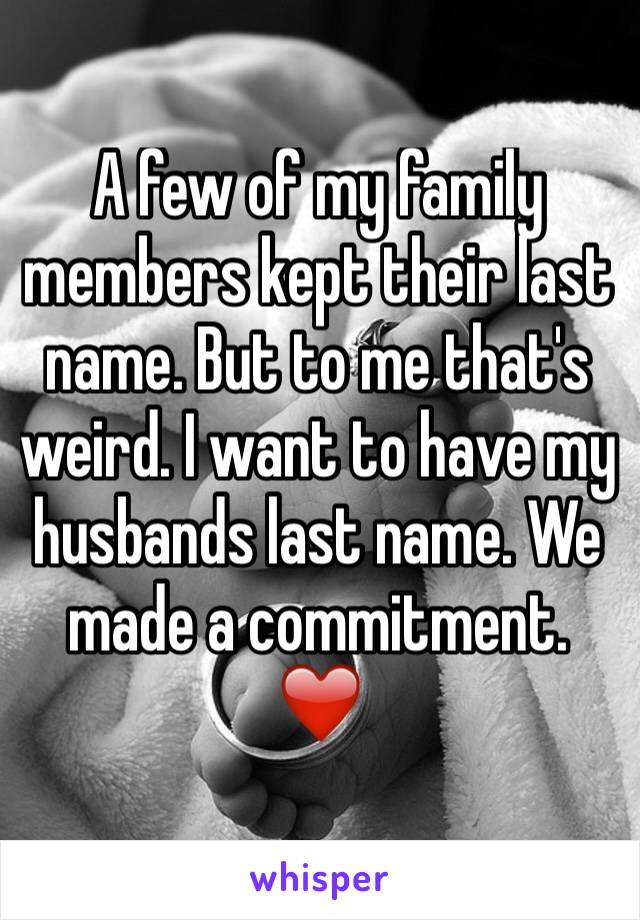 A few of my family members kept their last name. But to me that's weird. I want to have my husbands last name. We made a commitment. ❤️

whisper